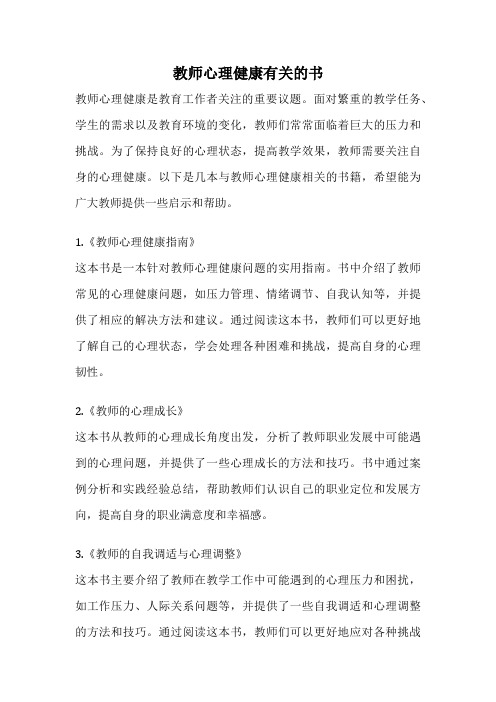 教师心理健康有关的书

教师心理健康是教育工作者关注的重要议题。面对繁重的教学任务、学生的需求以及教育环境的变化，教师们常常面临着巨大的压力和挑战。为了保持良好的心理状态，提高教学效果，教师需要关注自身的心理健康。以下是几本与教师心理健康相关的书籍，希望能为广大教师提供一些启示和帮助。

1.《教师心理健康指南》

这本书是一本针对教师心理健康问题的实用指南。书中介绍了教师常见的心理健康问题，如压力管理、情绪调节、自我认知等，并提供了相应的解决方法和建议。通过阅读这本书，教师们可以更好地了解自己的心理状态，学会处理各种困难和挑战，提高自身的心理韧性。

2.《教师的心理成长》

这本书从教师的心理成长角度出发，分析了教师职业发展中可能遇到的心理问题，并提供了一些心理成长的方法和技巧。书中通过案例分析和实践经验总结，帮助教师们认识自己的职业定位和发展方向，提高自身的职业满意度和幸福感。

3.《教师的自我调适与心理调整》

这本书主要介绍了教师在教学工作中可能遇到的心理压力和困扰，如工作压力、人际关系问题等，并提供了一些自我调适和心理调整的方法和技巧。通过阅读这本书，教师们可以更好地应对各种挑战